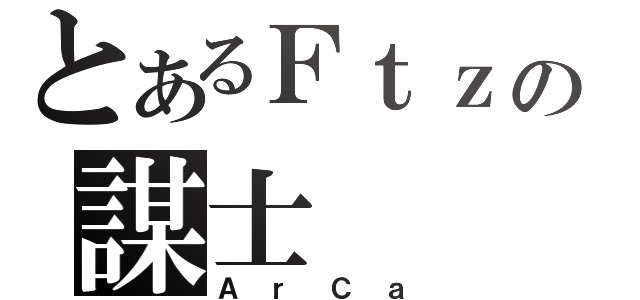 とあるＦｔｚの
謀士
ＡｒＣａ